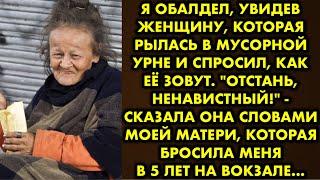 Я ОБАЛДЕЛ, УВИДЕВ ЖЕНЩИНУ, КОТОРАЯ РЫЛАСЬ В МУСОРНОЙ УРНЕ И СПРОСИЛ, КАК ЕЁ ЗОВУТ. "ОТСТАНЬ, НЕНАВИСТНЫЙ!" - СКАЗАЛА ОНА СЛОВАМИ МОЕЙ МАТЕРИ, КОТОРАЯ БРОСИЛА МЕНЯ В 5 ЛЕТ НА ВОКЗАЛЕ...